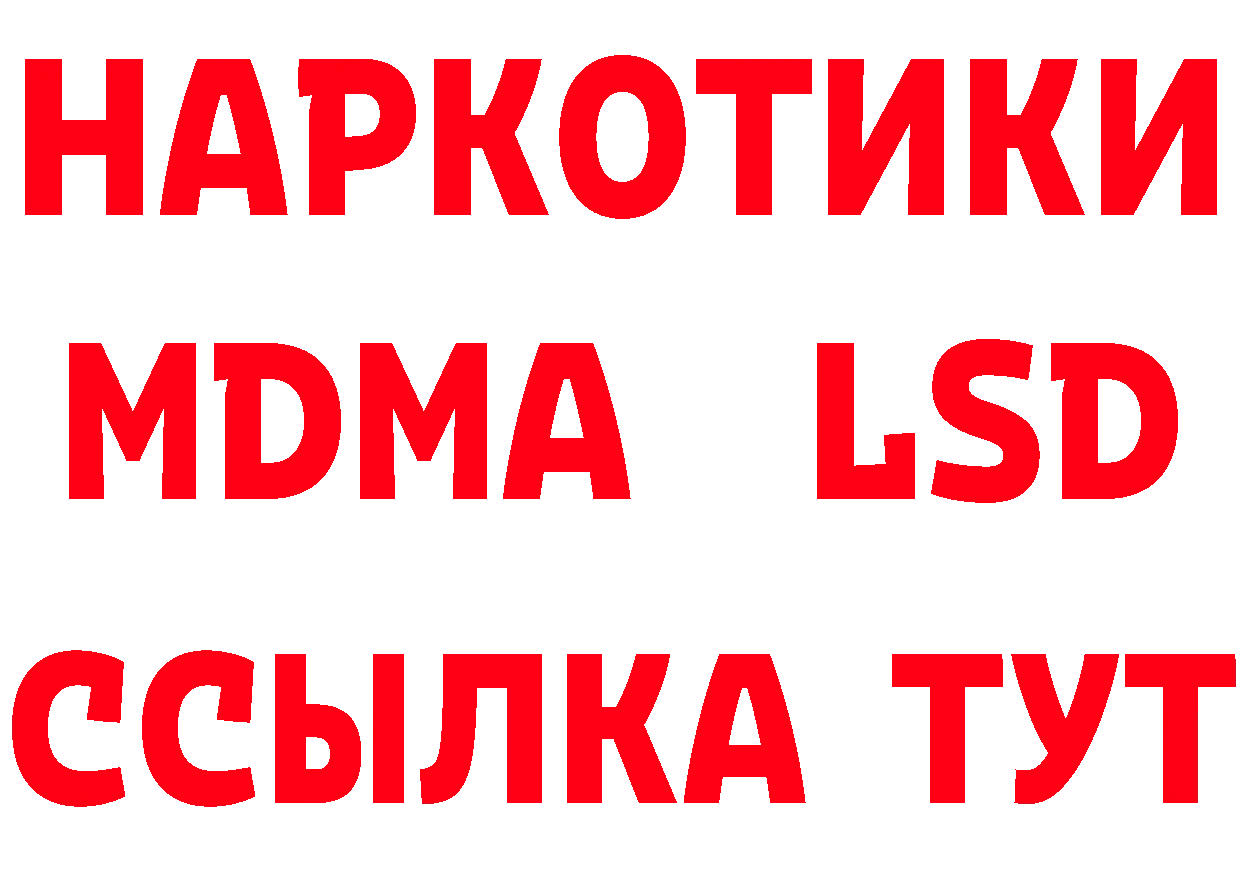 НАРКОТИКИ
MDMA LSD
ССЫЛКА ТУТ